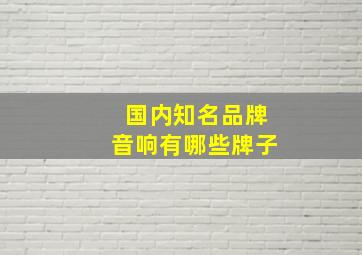 国内知名品牌
音响有哪些牌子